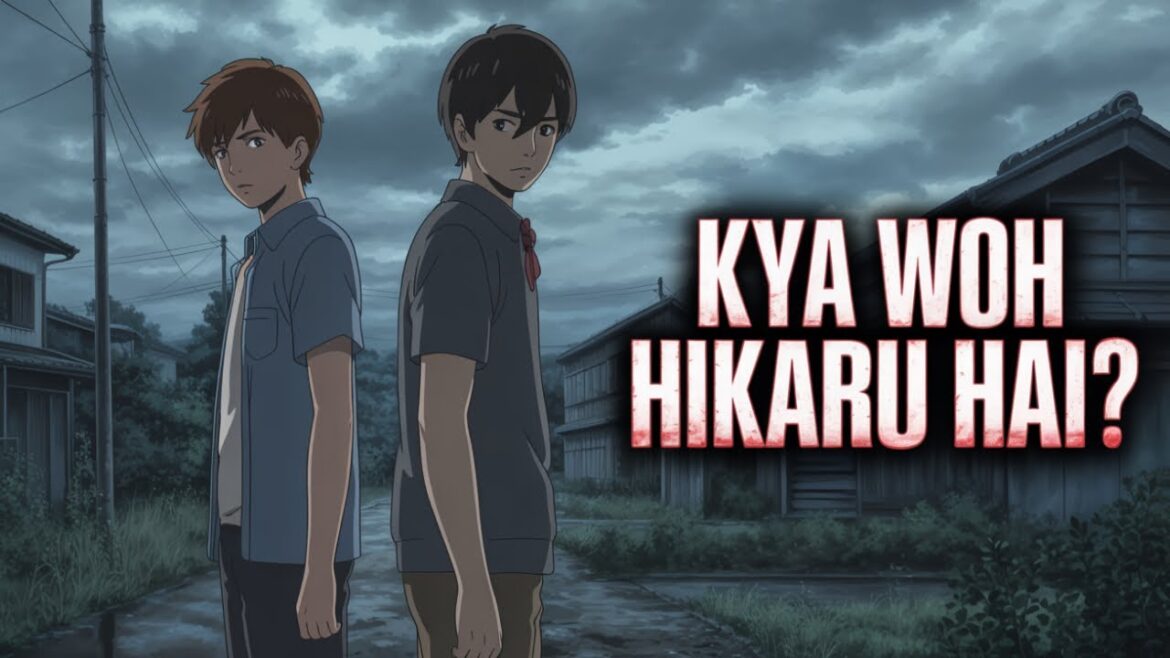 KYA WOH HIKARU HAI?